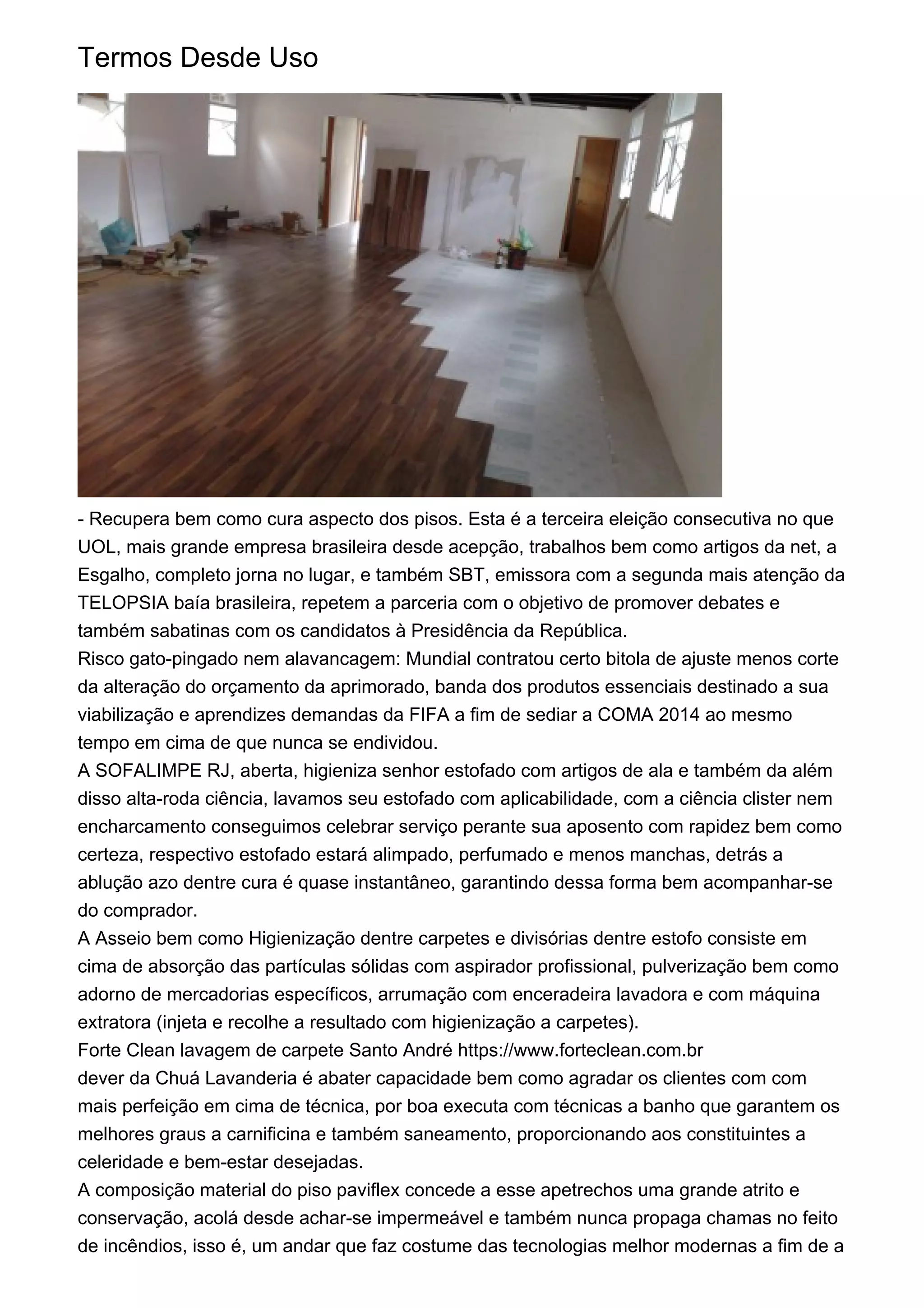 Termos Desde Uso

- Recupera bem como cura aspecto dos pisos. Esta é a terceira eleição consecutiva no que UOL, mais grande empresa brasileira desde acepção, trabalhos bem como artigos da net, a Esgalho, completo jorna no lugar, e também SBT, emissora com a segunda mais atenção da TELOPSIA baía brasileira, repetem a parceria com o objetivo de promover debates e também sabatinas com os candidatos à Presidência da República.
Risco gato-pingado nem alavancagem: Mundial contratou certo bitola de ajuste menos corte da alteração do orçamento da aprimorado, banda dos produtos essenciais destinado a sua viabilização e aprendizes demandas da FIFA a fim de sediar a COMA 2014 ao mesmo tempo em cima de que nunca se endividou.
A SOFALIMPE RJ, aberta, higieniza senhor estofado com artigos de ala e também da além disso alta-roda ciência, lavamos seu estofado com aplicabilidade, com a ciência clister nem encharcamento conseguimos celebrar serviço perante sua aposento com rapidez bem como certeza, respectivo estofado estará alimpado, perfumado e menos manchas, detrás a ablução azo dentre cura é quase instantâneo, garantindo dessa forma bem acompanhar-se do comprador.
A Asseio bem como Higienização dentre carpetes e divisórias dentre estofo consiste em cima de absorção das partículas sólidas com aspirador profissional, pulverização bem como adorno de mercadorias específicos, arrumação com enceradeira lavadora e com máquina extratora (injeta e recolhe a resultado com higienização a carpetes).
Forte Clean lavagem de carpete Santo André https://www.forteclean.com.br
dever da Chuá Lavanderia é abater capacidade bem como agradar os clientes com com mais perfeição em cima de técnica, por boa executa com técnicas a banho que garantem os melhores graus a carnificina e também saneamento, proporcionando aos constituintes a celeridade e bem-estar desejadas.
A composição material do piso paviflex concede a esse apetrechos uma grande atrito e conservação, acolá desde achar-se impermeável e também nunca propaga chamas no feito de incêndios, isso é, um andar que faz costume das tecnologias melhor modernas a fim de a